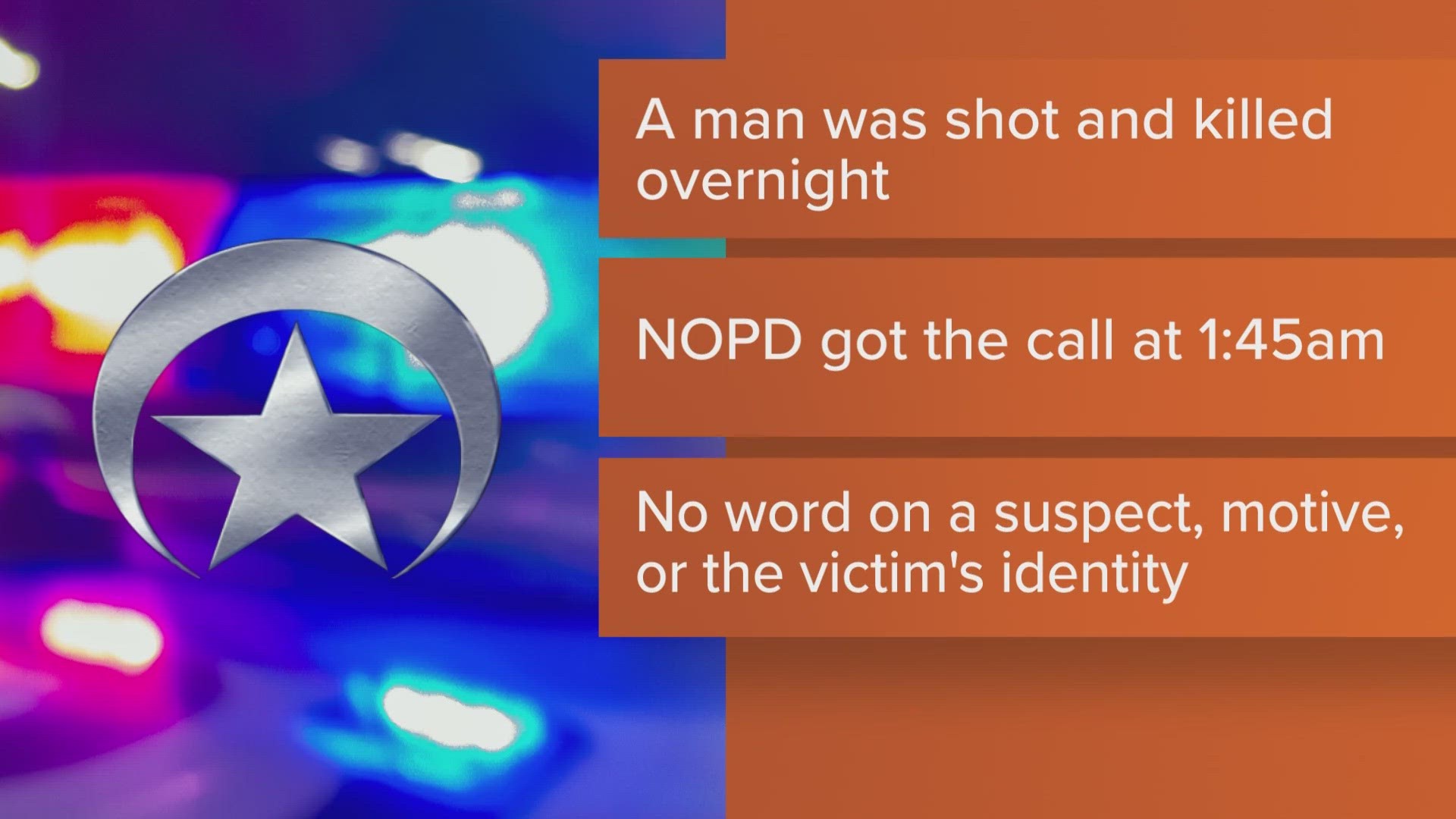 A man was shot and killed overnight

NOPD got the call at 1:45am

No word on a suspect, motive, or the victim's identity